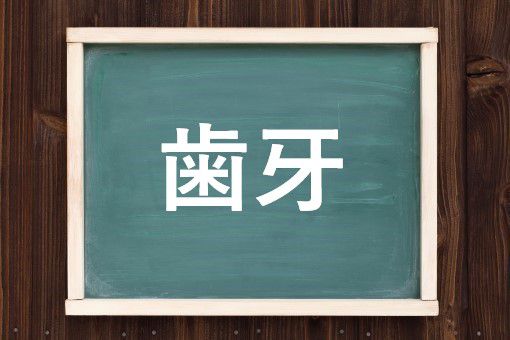 歯牙